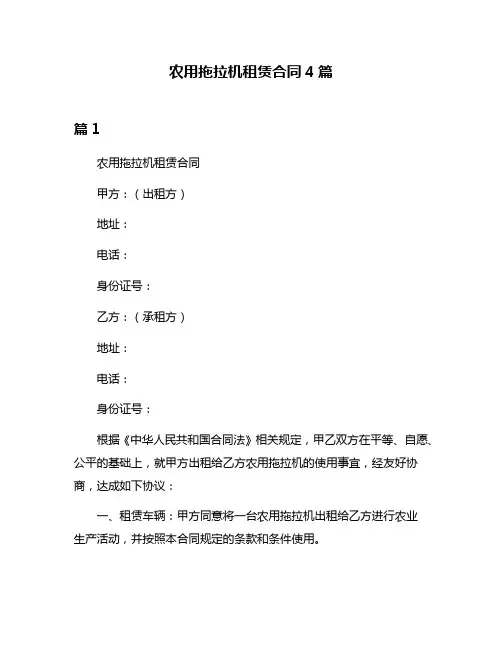 农用拖拉机租赁合同 4 篇

篇 1

农用拖拉机租赁合同

甲方：（出租方）

地址：

电话：

身份证号：

乙方：（承租方）

地址：

电话：

身份证号：

根据《中华人民共和国合同法》相关规定，甲乙双方在平等、自愿、公平的基础上，就甲方出租给乙方农用拖拉机的使用事宜，经友好协商，达成如下协议：

一、租赁车辆：甲方同意将一台农用拖拉机出租给乙方进行农业生产活动，并按照本合同规定的条款和条件使用。